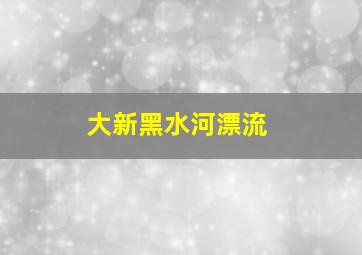 大新黑水河漂流